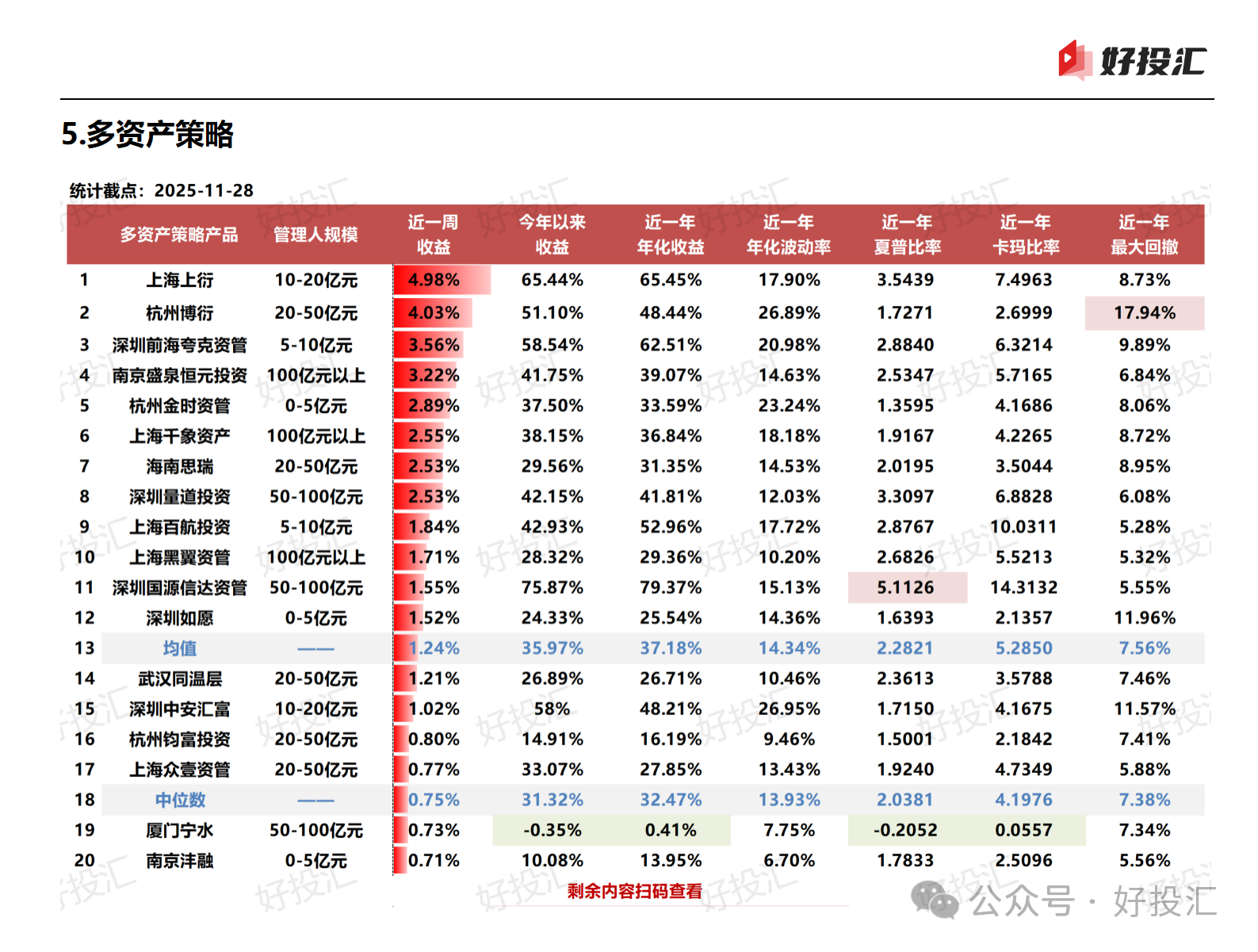 好投汇

5.多资产策略

统计截点：2025-11-28

| | 多资产策略产品 | 管理人规模 | 近一周收益 | 今年以来收益 | 近一年年化收益 | 近一年年化波动率 | 近一年夏普比率 | 近一年卡玛比率 | 近一年最大回撤 |
|---|---|---|---|---|---|---|---|---|---|
| 1 | 上海上衍 | 10-20亿元 | 4.98% | 65.44% | 65.45% | 17.90% | 3.5439 | 7.4963 | 8.73% |
| 2 | 杭州博衍 | 20-50亿元 | 4.03% | 51.10% | 48.44% | 26.89% | 1.7271 | 2.6999 | 17.94% |
| 3 | 深圳前海夸克资管 | 5-10亿元 | 3.56% | 58.54% | 62.51% | 20.98% | 2.8840 | 6.3214 | 9.89% |
| 4 | 南京盛泉恒元投资 | 100亿元以上 | 3.22% | 41.75% | 39.07% | 14.63% | 2.5347 | 5.7165 | 6.84% |
| 5 | 杭州金时资管 | 0-5亿元 | 2.89% | 37.50% | 33.59% | 23.24% | 1.3595 | 4.1686 | 8.06% |
| 6 | 上海千象资产 | 100亿元以上 | 2.55% | 38.15% | 36.84% | 18.18% | 1.9167 | 4.2265 | 8.72% |
| 7 | 海南思瑞 | 20-50亿元 | 2.53% | 29.56% | 31.35% | 14.53% | 2.0195 | 3.5044 | 8.95% |
| 8 | 深圳量道投资 | 50-100亿元 | 2.53% | 42.15% | 41.81% | 12.03% | 3.3097 | 6.8828 | 6.08% |
| 9 | 上海百航投资 | 5-10亿元 | 1.84% | 42.93% | 52.96% | 17.72% | 2.8767 | 10.0311 | 5.28% |
| 10 | 上海黑翼资管 | 100亿元以上 | 1.71% | 28.32% | 29.36% | 10.20% | 2.6826 | 5.5213 | 5.32% |
| 11 | 深圳国源信达资管 | 50-100亿元 | 1.55% | 75.87% | 79.37% | 15.13% | 5.1126 | 14.3132 | 5.55% |
| 12 | 深圳如愿 | 0-5亿元 | 1.52% | 24.33% | 25.54% | 14.36% | 1.6393 | 2.1357 | 11.96% |
| 13 | 均值 | —— | 1.24% | 35.97% | 37.18% | 14.34% | 2.2821 | 5.2850 | 7.56% |
| 14 | 武汉同温层 | 20-50亿元 | 1.21% | 26.89% | 26.71% | 10.46% | 2.3613 | 3.5788 | 7.46% |
| 15 | 深圳中安汇富 | 10-20亿元 | 1.02% | 58% | 48.21% | 26.95% | 1.7150 | 4.1675 | 11.57% |
| 16 | 杭州钧富投资 | 20-50亿元 | 0.80% | 14.91% | 16.19% | 9.46% | 1.5001 | 2.1842 | 7.41% |
| 17 | 上海众壹资管 | 20-50亿元 | 0.77% | 33.07% | 27.85% | 13.43% | 1.9240 | 4.7349 | 5.88% |
| 18 | 中位数 | —— | 0.75% | 31.32% | 32.47% | 13.93% | 2.0381 | 4.1976 | 7.38% |
| 19 | 厦门宁水 | 50-100亿元 | 0.73% | -0.35% | 0.41% | 7.75% | -0.2052 | 0.0557 | 7.34% |
| 20 | 南京沣融 | 0-5亿元 | 0.71% | 10.08% | 13.95% | 6.70% | 1.7833 | 2.5096 | 5.56% |

剩余内容扫码查看

公众号 · 好投汇